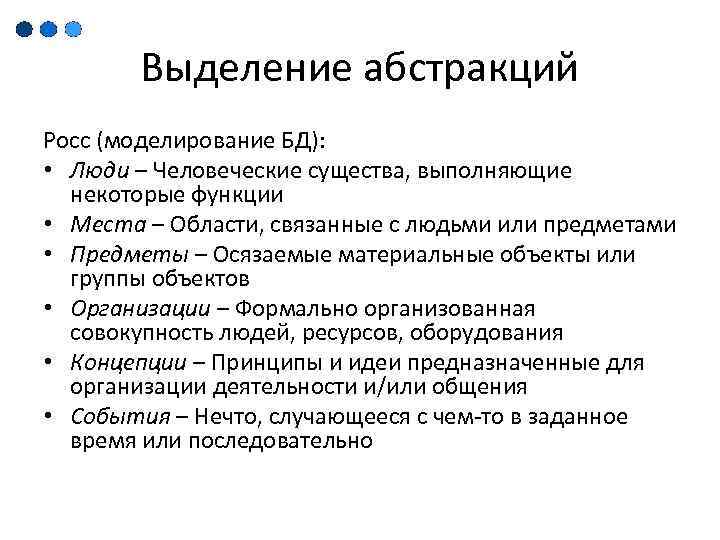 Выделение абстракций

Росс (моделирование БД):

• Люди – Человеческие существа, выполняющие некоторые функции
• Места – Области, связанные с людьми или предметами
• Предметы – Осязаемые материальные объекты или группы объектов
• Организации – Формально организованная совокупность людей, ресурсов, оборудования
• Концепции – Принципы и идеи предназначенные для организации деятельности и/или общения
• События – Нечто, случающееся с чем-то в заданное время или последовательно